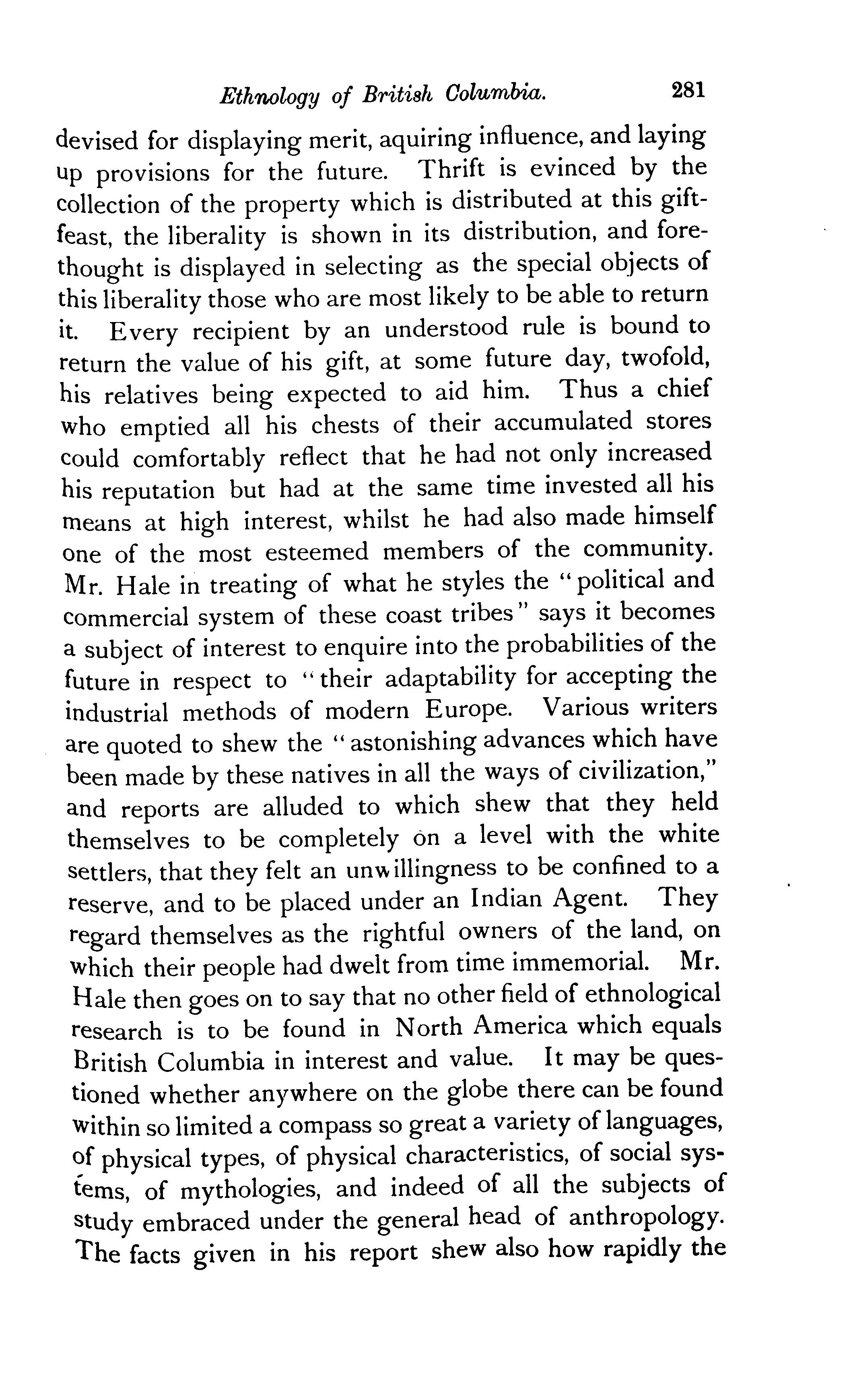 Ethnology of British Columbia. 281

devised for displaying merit, aquiring influence, and laying up provisions for the future. Thrift is evinced by the collection of the property which is distributed at this gift-feast, the liberality is shown in its distribution, and forethought is displayed in selecting as the special objects of this liberality those who are most likely to be able to return it. Every recipient by an understood rule is bound to return the value of his gift, at some future day, twofold, his relatives being expected to aid him. Thus a chief who emptied all his chests of their accumulated stores could comfortably reflect that he had not only increased his reputation but had at the same time invested all his means at high interest, whilst he had also made himself one of the most esteemed members of the community. Mr. Hale in treating of what he styles the "political and commercial system of these coast tribes" says it becomes a subject of interest to enquire into the probabilities of the future in respect to "their adaptability for accepting the industrial methods of modern Europe. Various writers are quoted to shew the "astonishing advances which have been made by these natives in all the ways of civilization," and reports are alluded to which shew that they held themselves to be completely on a level with the white settlers, that they felt an unwillingness to be confined to a reserve, and to be placed under an Indian Agent. They regard themselves as the rightful owners of the land, on which their people had dwelt from time immemorial. Mr. Hale then goes on to say that no other field of ethnological research is to be found in North America which equals British Columbia in interest and value. It may be questioned whether anywhere on the globe there can be found within so limited a compass so great a variety of languages, of physical types, of physical characteristics, of social systems, of mythologies, and indeed of all the subjects of study embraced under the general head of anthropology. The facts given in his report shew also how rapidly the